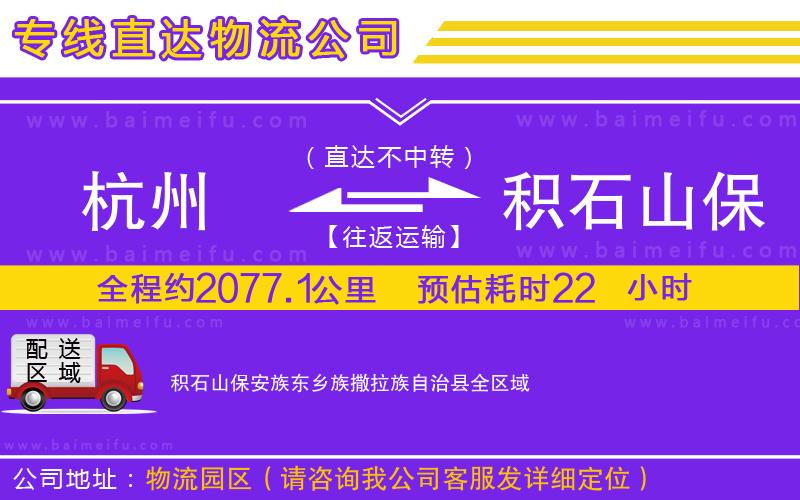 专线直达物流公司

www.baimeifu.com www.baimeifu.com

（直达不中转）

杭州 积石山保

【往返运输】

www.baimeifu.com www.baimeifu.com

全程约2077.1公里 预估耗时22 小时

www.baimeifu.com www.baimeifu.com

配送区域

积石山保安族东乡族撒拉族自治县全区域

www.baimeifu.com

公司地址：物流园区（请咨询我公司客服发详细定位）